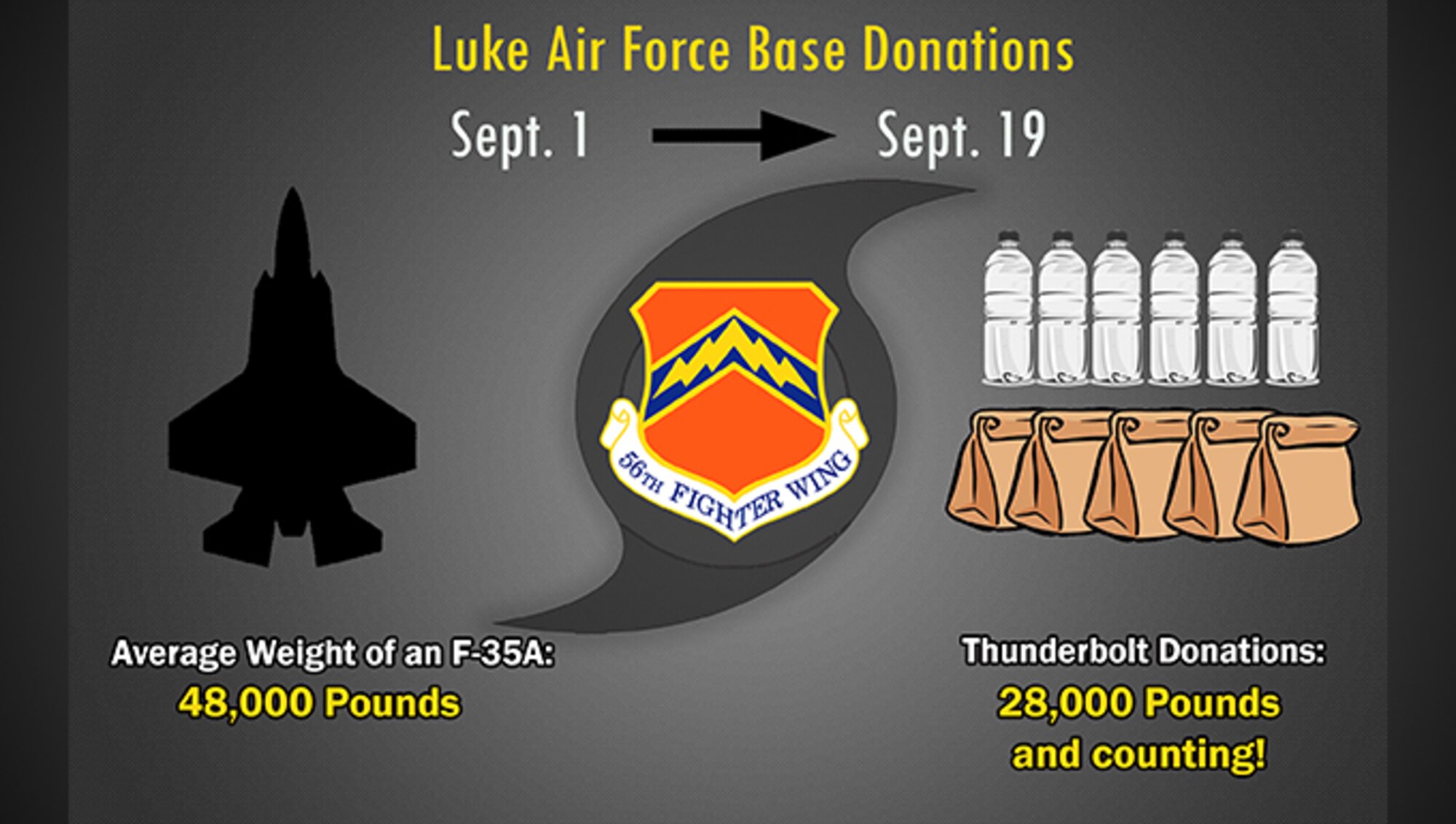 Luke Air Force Base Donations

Sept. 1 Sept. 19

56TH FIGHTER WING

Average Weight of an F-35A:
48,000 Pounds

Thunderbolt Donations:
28,000 Pounds and counting!